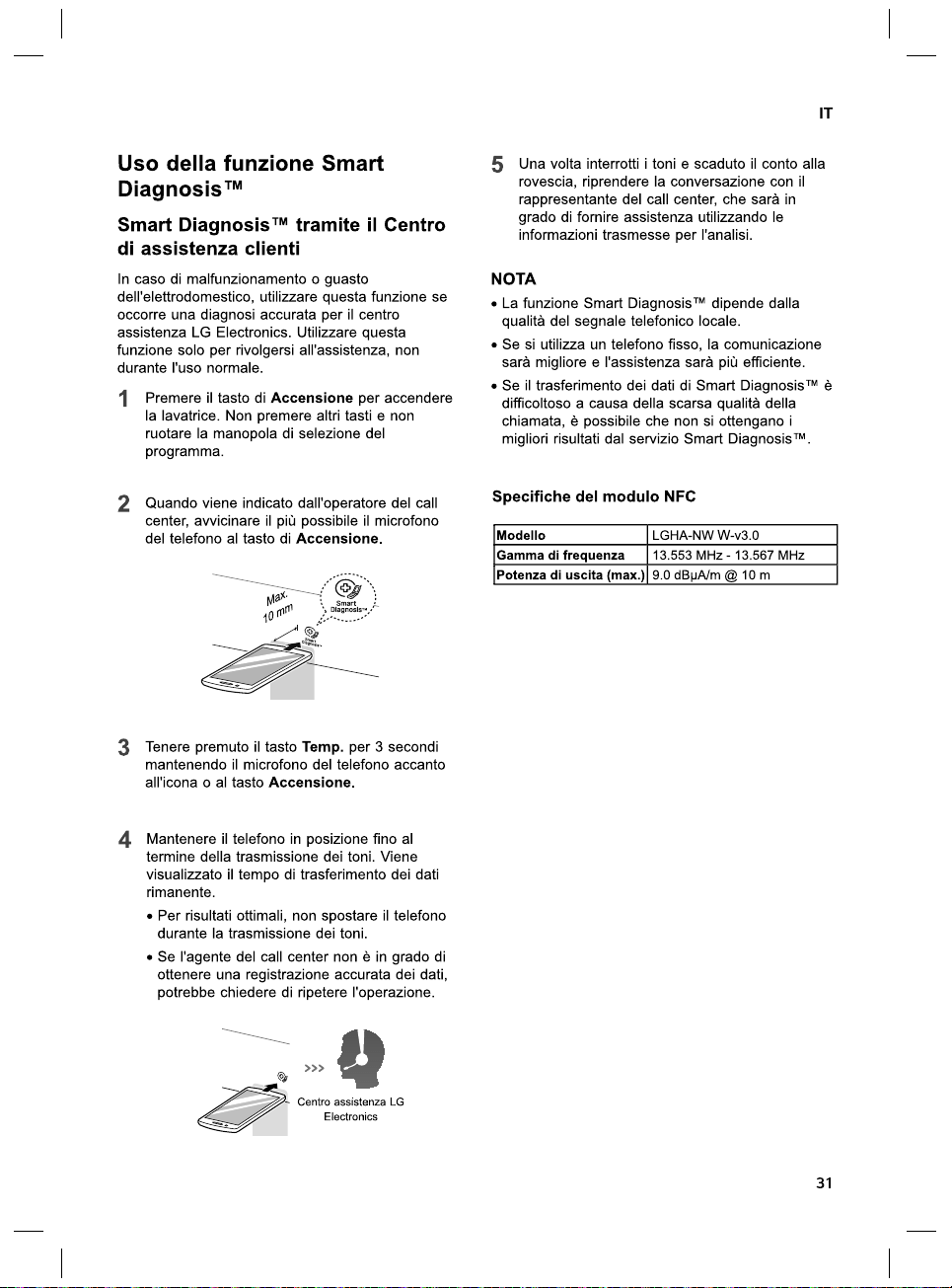 IT

Uso della funzione Smart Diagnosis™

Smart Diagnosis™ tramite il Centro di assistenza clienti

In caso di malfunzionamento o guasto dell'elettrodomestico, utilizzare questa funzione se occorre una diagnosi accurata per il centro assistenza LG Electronics. Utilizzare questa funzione solo per rivolgersi all'assistenza, non durante l'uso normale.

1 Premere il tasto di Accensione per accendere la lavatrice. Non premere altri tasti e non ruotare la manopola di selezione del programma.

2 Quando viene indicato dall'operatore del call center, avvicinare il più possibile il microfono del telefono al tasto di Accensione.

Max. 10 mm

Smart Diagnosis™

3 Tenere premuto il tasto Temp. per 3 secondi mantenendo il microfono del telefono accanto all'icona o al tasto Accensione.

4 Mantenere il telefono in posizione fino al termine della trasmissione dei toni. Viene visualizzato il tempo di trasferimento dei dati rimanente.

• Per risultati ottimali, non spostare il telefono durante la trasmissione dei toni.

• Se l'agente del call center non è in grado di ottenere una registrazione accurata dei dati, potrebbe chiedere di ripetere l'operazione.

Centro assistenza LG Electronics

5 Una volta interrotti i toni e scaduto il conto alla rovescia, riprendere la conversazione con il rappresentante del call center, che sarà in grado di fornire assistenza utilizzando le informazioni trasmesse per l'analisi.

NOTA

• La funzione Smart Diagnosis™ dipende dalla qualità del segnale telefonico locale.

• Se si utilizza un telefono fisso, la comunicazione sarà migliore e l'assistenza sarà più efficiente.

• Se il trasferimento dei dati di Smart Diagnosis™ è difficoltoso a causa della scarsa qualità della chiamata, è possibile che non si ottengano i migliori risultati dal servizio Smart Diagnosis™.

Specifiche del modulo NFC

| Modello | LGHA-NW W-v3.0 |
|---|---|
| Gamma di frequenza | 13.553 MHz - 13.567 MHz |
| Potenza di uscita (max.) | 9.0 dBμA/m @ 10 m |

31